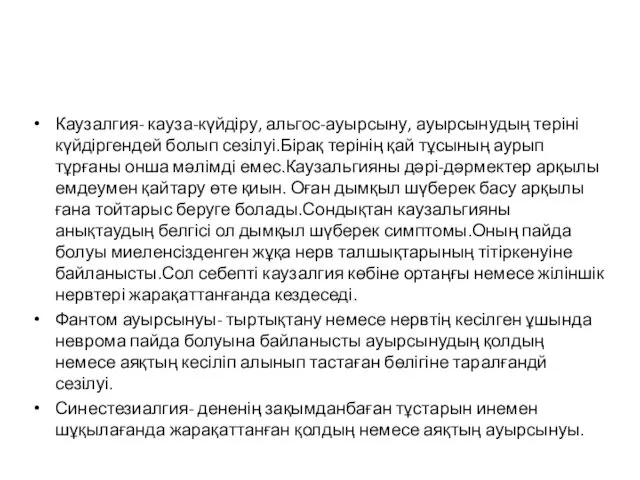 • Каузалгия- кауза-күйдіру, альгос-ауырсыну, ауырсынудың теріні күйдіргендей болып сезілуі.Бірақ терінің қай тұсының аурып тұрғаны онша мәлімді емес.Каузальгияны дәрі-дәрмектер арқылы емдеумен қайтару өте қиын. Оған дымқыл шүберек басу арқылы ғана тойтарыс беруге болады.Сондықтан каузальгияны анықтаудың белгісі ол дымқыл шүберек симптомы.Оның пайда болуы миеленсізденген жұқа нерв талшықтарының тітіркенуіне байланысты.Сол себепті каузалгия көбіне ортаңғы немесе жіліншік нервтері жарақаттанғанда кездеседі.

• Фантом ауырсынуы- тыртықтану немесе нервтің кесілген ұшында неврома пайда болуына байланысты ауырсынудың қолдың немесе аяқтың кесіліп алынып тастаған бөлігіне таралғандй сезілуі.

• Синестезиалгия- дененің зақымданбаған тұстарын инемен шұқылағанда жарақаттанған қолдың немесе аяқтың ауырсынуы.